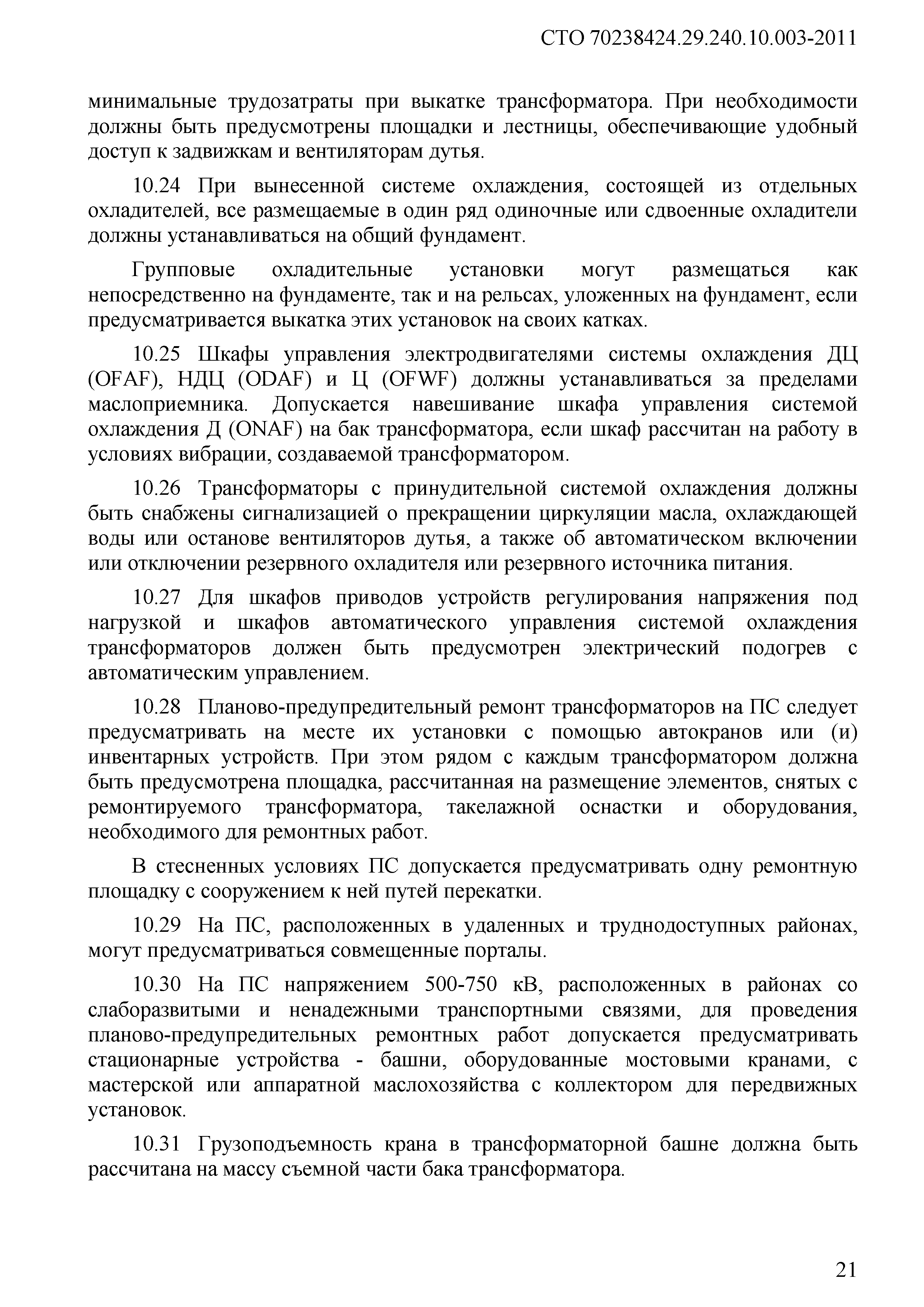 СТО 70238424.29.240.10.003-2011

минимальные трудозатраты при выкатке трансформатора. При необходимости должны быть предусмотрены площадки и лестницы, обеспечивающие удобный доступ к задвижкам и вентиляторам дутья.

10.24 При вынесенной системе охлаждения, состоящей из отдельных охладителей, все размещаемые в один ряд одиночные или сдвоенные охладители должны устанавливаться на общий фундамент.

Групповые охладительные установки могут размещаться как непосредственно на фундаменте, так и на рельсах, уложенных на фундамент, если предусматривается выкатка этих установок на своих катках.

10.25 Шкафы управления электродвигателями системы охлаждения ДЦ (OFAF), НДЦ (ODAF) и Ц (OFWF) должны устанавливаться за пределами маслоприемника. Допускается навешивание шкафа управления системой охлаждения Д (ONAF) на бак трансформатора, если шкаф рассчитан на работу в условиях вибрации, создаваемой трансформатором.

10.26 Трансформаторы с принудительной системой охлаждения должны быть снабжены сигнализацией о прекращении циркуляции масла, охлаждающей воды или останове вентиляторов дутья, а также об автоматическом включении или отключении резервного охладителя или резервного источника питания.

10.27 Для шкафов приводов устройств регулирования напряжения под нагрузкой и шкафов автоматического управления системой охлаждения трансформаторов должен быть предусмотрен электрический подогрев с автоматическим управлением.

10.28 Планово-предупредительный ремонт трансформаторов на ПС следует предусматривать на месте их установки с помощью автокранов или (и) инвентарных устройств. При этом рядом с каждым трансформатором должна быть предусмотрена площадка, рассчитанная на размещение элементов, снятых с ремонтируемого трансформатора, такелажной оснастки и оборудования, необходимого для ремонтных работ.

В стесненных условиях ПС допускается предусматривать одну ремонтную площадку с сооружением к ней путей перекатки.

10.29 На ПС, расположенных в удаленных и труднодоступных районах, могут предусматриваться совмещенные порталы.

10.30 На ПС напряжением 500-750 кВ, расположенных в районах со слаборазвитыми и ненадежными транспортными связями, для проведения планово-предупредительных ремонтных работ допускается предусматривать стационарные устройства - башни, оборудованные мостовыми кранами, с мастерской или аппаратной маслохозяйства с коллектором для передвижных установок.

10.31 Грузоподъемность крана в трансформаторной башне должна быть рассчитана на массу съемной части бака трансформатора.

21